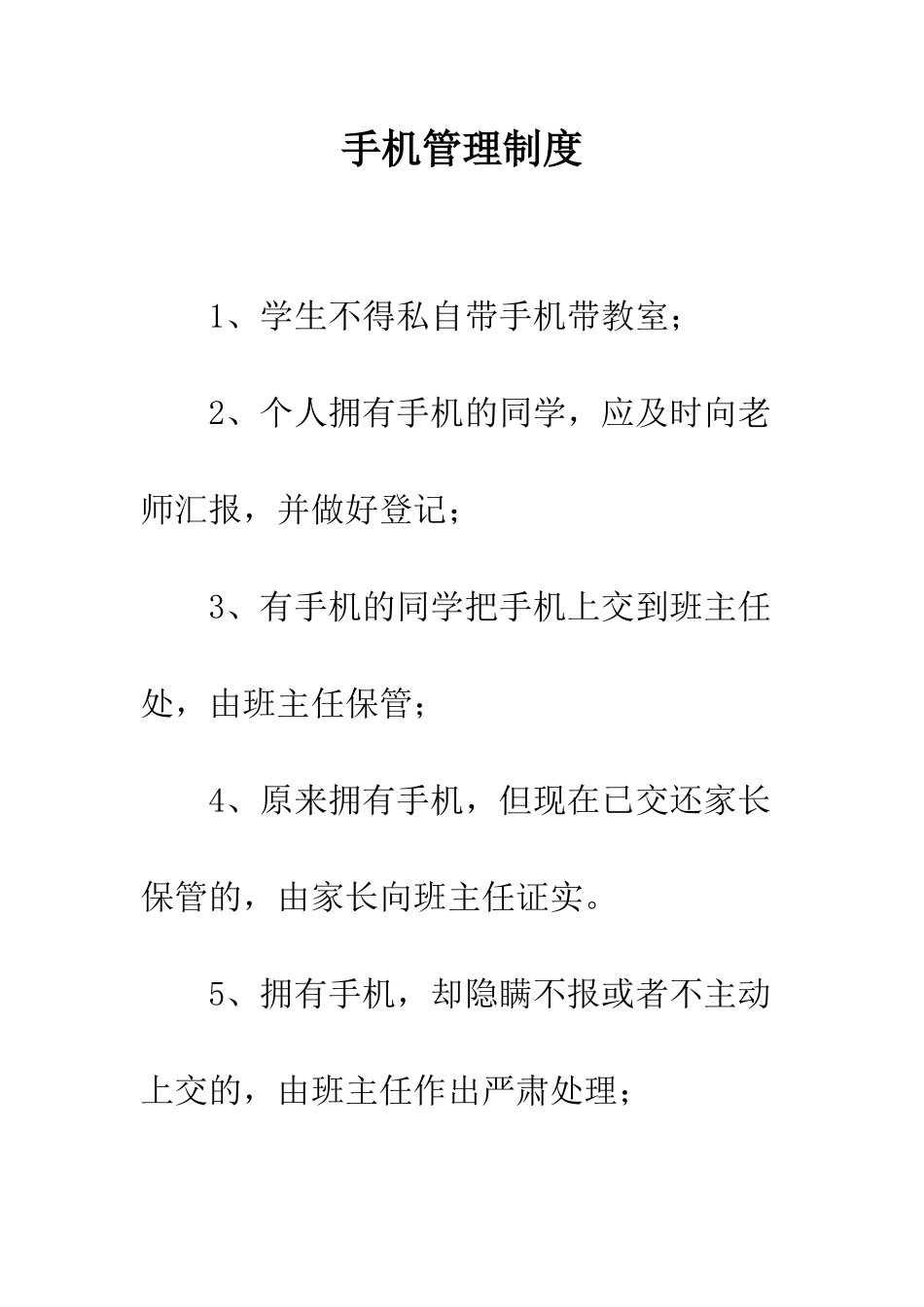 手机管理制度

1、学生不得私自带手机带教室；

2、个人拥有手机的同学，应及时向老师汇报，并做好登记；

3、有手机的同学把手机上交到班主任处，由班主任保管；

4、原来拥有手机，但现在已交还家长保管的，由家长向班主任证实。

5、拥有手机，却隐瞒不报或者不主动上交的，由班主任作出严肃处理；